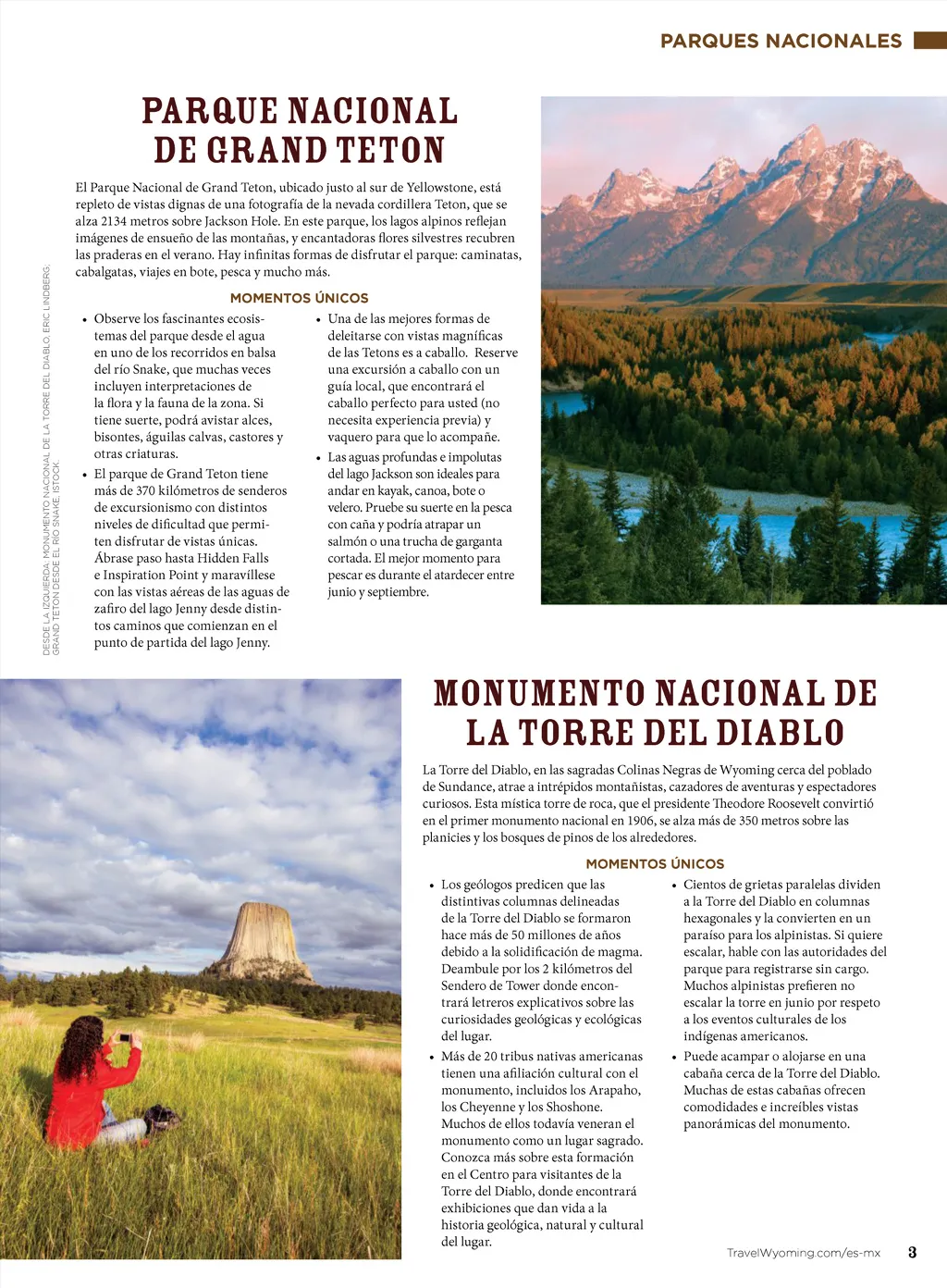 PARQUES NACIONALES

PARQUE NACIONAL DE GRAND TETON

El Parque Nacional de Grand Teton, ubicado justo al sur de Yellowstone, está repleto de vistas dignas de una fotografía de la nevada cordillera Teton, que se alza 2134 metros sobre Jackson Hole. En este parque, los lagos alpinos reflejan imágenes de ensueño de las montañas, y encantadoras flores silvestres recubren las praderas en el verano. Hay infinitas formas de disfrutar el parque: caminatas, cabalgatas, viajes en bote, pesca y mucho más.

MOMENTOS ÚNICOS

• Observe los fascinantes ecosistemas del parque desde el agua en uno de los recorridos en balsa del río Snake, que muchas veces incluyen interpretaciones de la flora y la fauna de la zona. Si tiene suerte, podrá avistar alces, bisontes, águilas calvas, castores y otras criaturas.

• El parque de Grand Teton tiene más de 370 kilómetros de senderos de excursionismo con distintos niveles de dificultad que permiten disfrutar de vistas únicas. Ábrase paso hasta Hidden Falls e Inspiration Point y maravíllese con las vistas aéreas de las aguas de zafiro del lago Jenny desde distintos caminos que comienzan en el punto de partida del lago Jenny.

• Una de las mejores formas de deleitarse con vistas magníficas de las Tetons es a caballo. Reserve una excursión a caballo con un guía local, que encontrará el caballo perfecto para usted (no necesita experiencia previa) y vaquero para que lo acompañe.

• Las aguas profundas e impolutas del lago Jackson son ideales para andar en kayak, canoa, bote o velero. Pruebe su suerte en la pesca con caña y podría atrapar un salmón o una trucha de garganta cortada. El mejor momento para pescar es durante el atardecer entre junio y septiembre.

DESDE LA IZQUIERDA: MONUMENTO NACIONAL DE LA TORRE DEL DIABLO, ERIC LINDBERG; GRAND TETON DESDE EL RÍO SNAKE, ISTOCK.

MONUMENTO NACIONAL DE LA TORRE DEL DIABLO

La Torre del Diablo, en las sagradas Colinas Negras de Wyoming cerca del poblado de Sundance, atrae a intrépidos montañistas, cazadores de aventuras y espectadores curiosos. Esta mística torre de roca, que el presidente Theodore Roosevelt convirtió en el primer monumento nacional en 1906, se alza más de 350 metros sobre las planicies y los bosques de pinos de los alrededores.

MOMENTOS ÚNICOS

• Los geólogos predicen que las distintivas columnas delineadas de la Torre del Diablo se formaron hace más de 50 millones de años debido a la solidificación de magma. Deambule por los 2 kilómetros del Sendero de Tower donde encontrará letreros explicativos sobre las curiosidades geológicas y ecológicas del lugar.

• Más de 20 tribus nativas americanas tienen una afiliación cultural con el monumento, incluidos los Arapaho, los Cheyenne y los Shoshone. Muchos de ellos todavía veneran el monumento como un lugar sagrado. Conozca más sobre esta formación en el Centro para visitantes de la Torre del Diablo, donde encontrará exhibiciones que dan vida a la historia geológica, natural y cultural del lugar.

• Cientos de grietas paralelas dividen a la Torre del Diablo en columnas hexagonales y la convierten en un paraíso para los alpinistas. Si quiere escalar, hable con las autoridades del parque para registrarse sin cargo. Muchos alpinistas prefieren no escalar la torre en junio por respeto a los eventos culturales de los indígenas americanos.

• Puede acampar o alojarse en una cabaña cerca de la Torre del Diablo. Muchas de estas cabañas ofrecen comodidades e increíbles vistas panorámicas del monumento.

TravelWyoming.com/es-mx 3